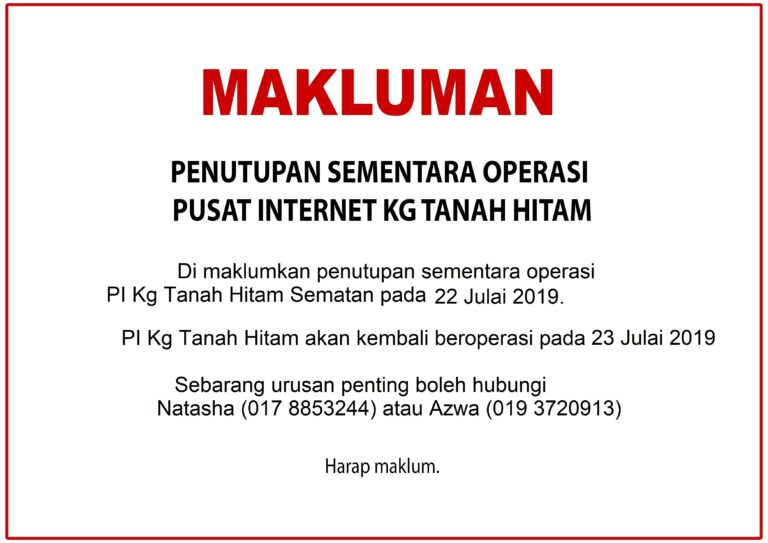 MAKLUMAN

PENUTUPAN SEMENTARA OPERASI
PUSAT INTERNET KG TANAH HITAM

Di maklumkan penutupan sementara operasi PI Kg Tanah Hitam Sematan pada 22 Julai 2019.

PI Kg Tanah Hitam akan kembali beroperasi pada 23 Julai 2019

Sebarang urusan penting boleh hubungi Natasha (017 8853244) atau Azwa (019 3720913)

Harap maklum.